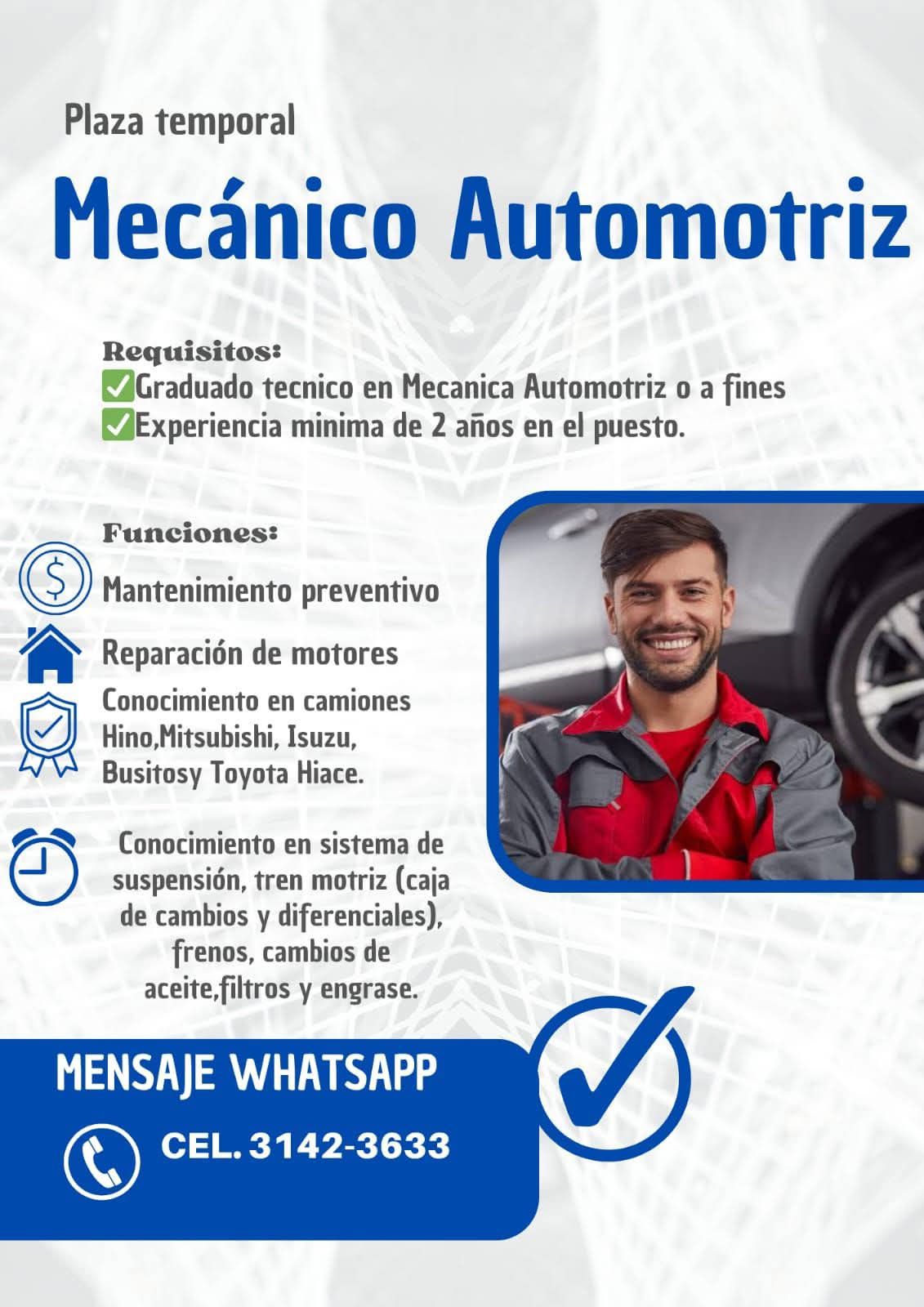 Plaza temporal

Mecánico Automotriz

Requisitos:
✅Graduado tecnico en Mecanica Automotriz o a fines
✅Experiencia minima de 2 años en el puesto.

Funciones:

Mantenimiento preventivo

Reparación de motores

Conocimiento en camiones Hino,Mitsubishi, Isuzu, Busitosy Toyota Hiace.

Conocimiento en sistema de suspensión, tren motriz (caja de cambios y diferenciales), frenos, cambios de aceite,filtros y engrase.

MENSAJE WHATSAPP

CEL. 3142-3633